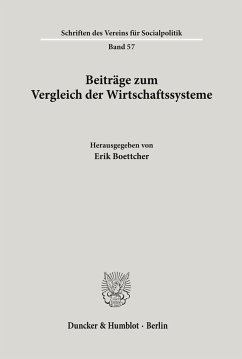 Schriften des Vereins für Socialpolitik

Band 57

Beiträge zum Vergleich der Wirtschaftssysteme

Herausgegeben von
Erik Boettcher

Duncker & Humblot · Berlin